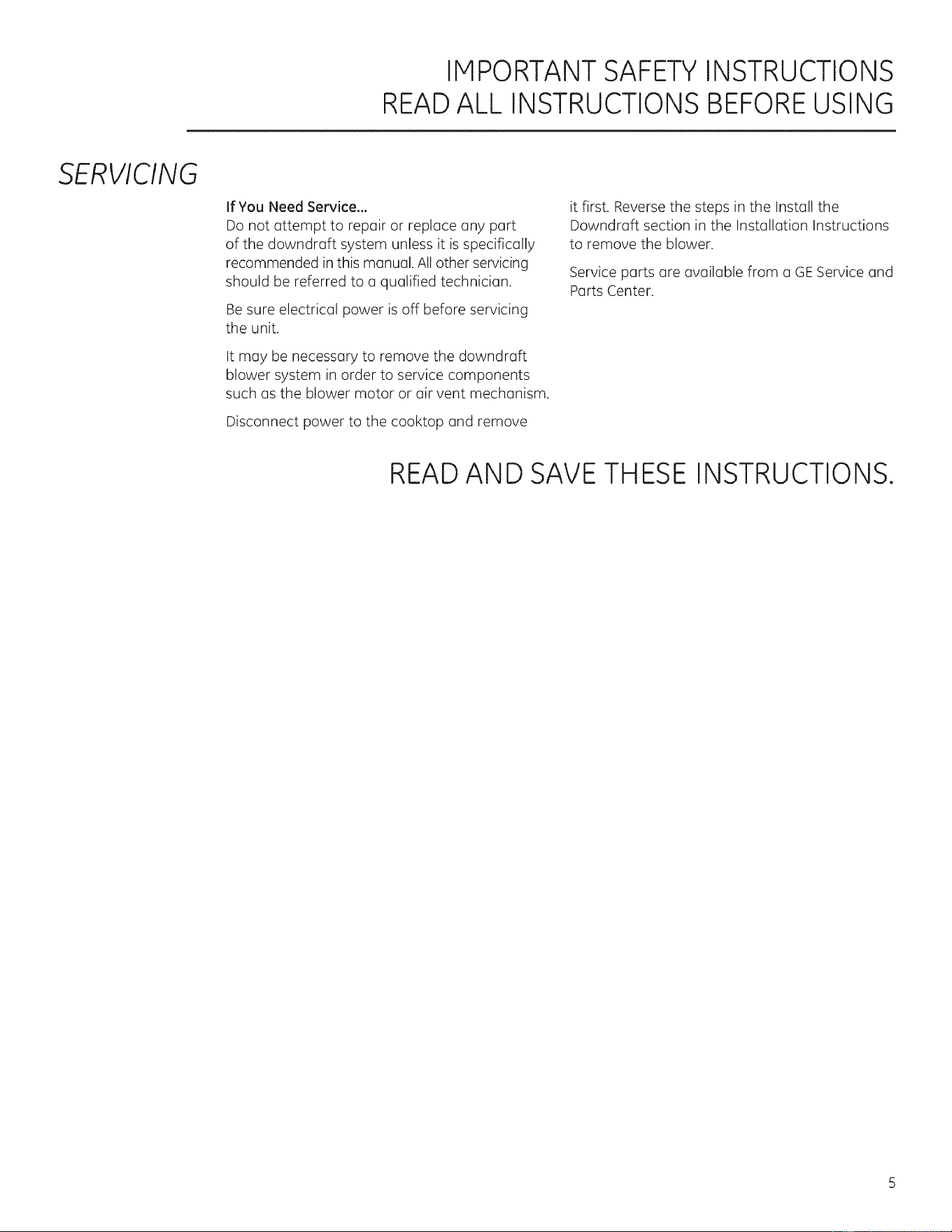 IMPORTANT SAFETY INSTRUCTIONS
READ ALL INSTRUCTIONS BEFORE USING

SERVICING

If You Need Service...
Do not attempt to repair or replace any part of the downdraft system unless it is specifically recommended in this manual. All other servicing should be referred to a qualified technician.

Be sure electrical power is off before servicing the unit.

It may be necessary to remove the downdraft blower system in order to service components such as the blower motor or air vent mechanism.

Disconnect power to the cooktop and remove it first. Reverse the steps in the Install the Downdraft section in the Installation Instructions to remove the blower.

Service parts are available from a GE Service and Parts Center.

READ AND SAVE THESE INSTRUCTIONS.

5